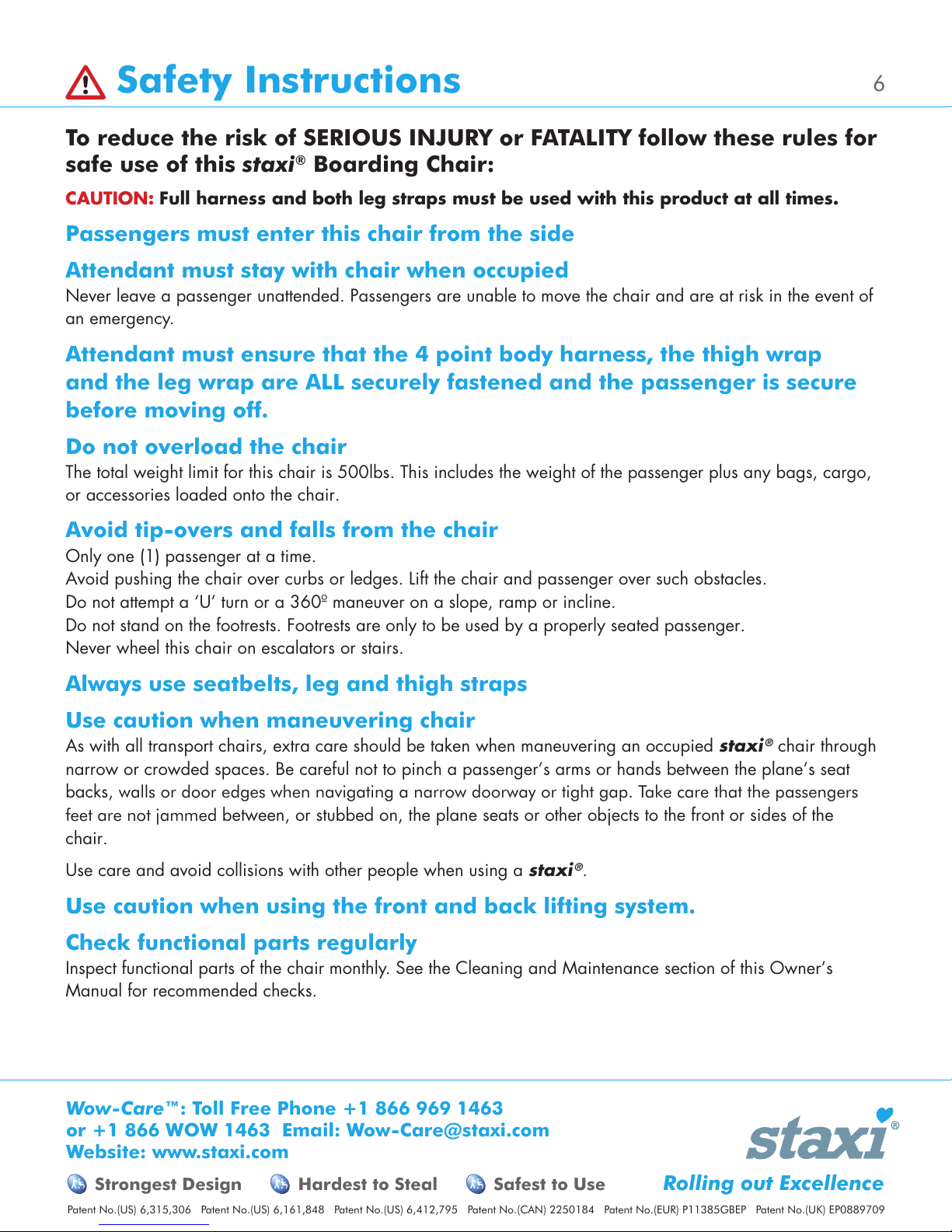 Safety Instructions 6

To reduce the risk of SERIOUS INJURY or FATALITY follow these rules for safe use of this staxi® Boarding Chair:

CAUTION: Full harness and both leg straps must be used with this product at all times.

Passengers must enter this chair from the side

Attendant must stay with chair when occupied
Never leave a passenger unattended. Passengers are unable to move the chair and are at risk in the event of an emergency.

Attendant must ensure that the 4 point body harness, the thigh wrap and the leg wrap are ALL securely fastened and the passenger is secure before moving off.

Do not overload the chair
The total weight limit for this chair is 500lbs. This includes the weight of the passenger plus any bags, cargo, or accessories loaded onto the chair.

Avoid tip-overs and falls from the chair
Only one (1) passenger at a time.
Avoid pushing the chair over curbs or ledges. Lift the chair and passenger over such obstacles.
Do not attempt a 'U' turn or a 360º maneuver on a slope, ramp or incline.
Do not stand on the footrests. Footrests are only to be used by a properly seated passenger.
Never wheel this chair on escalators or stairs.

Always use seatbelts, leg and thigh straps

Use caution when maneuvering chair
As with all transport chairs, extra care should be taken when maneuvering an occupied staxi® chair through narrow or crowded spaces. Be careful not to pinch a passenger's arms or hands between the plane's seat backs, walls or door edges when navigating a narrow doorway or tight gap. Take care that the passengers feet are not jammed between, or stubbed on, the plane seats or other objects to the front or sides of the chair.

Use care and avoid collisions with other people when using a staxi®.

Use caution when using the front and back lifting system.

Check functional parts regularly
Inspect functional parts of the chair monthly. See the Cleaning and Maintenance section of this Owner's Manual for recommended checks.

Wow-Care™: Toll Free Phone +1 866 969 1463
or +1 866 WOW 1463 Email: Wow-Care@staxi.com
Website: www.staxi.com

staxi®

Strongest Design Hardest to Steal Safest to Use Rolling out Excellence

Patent No.(US) 6,315,306 Patent No.(US) 6,161,848 Patent No.(US) 6,412,795 Patent No.(CAN) 2250184 Patent No.(EUR) P11385GBEP Patent No.(UK) EP0889709